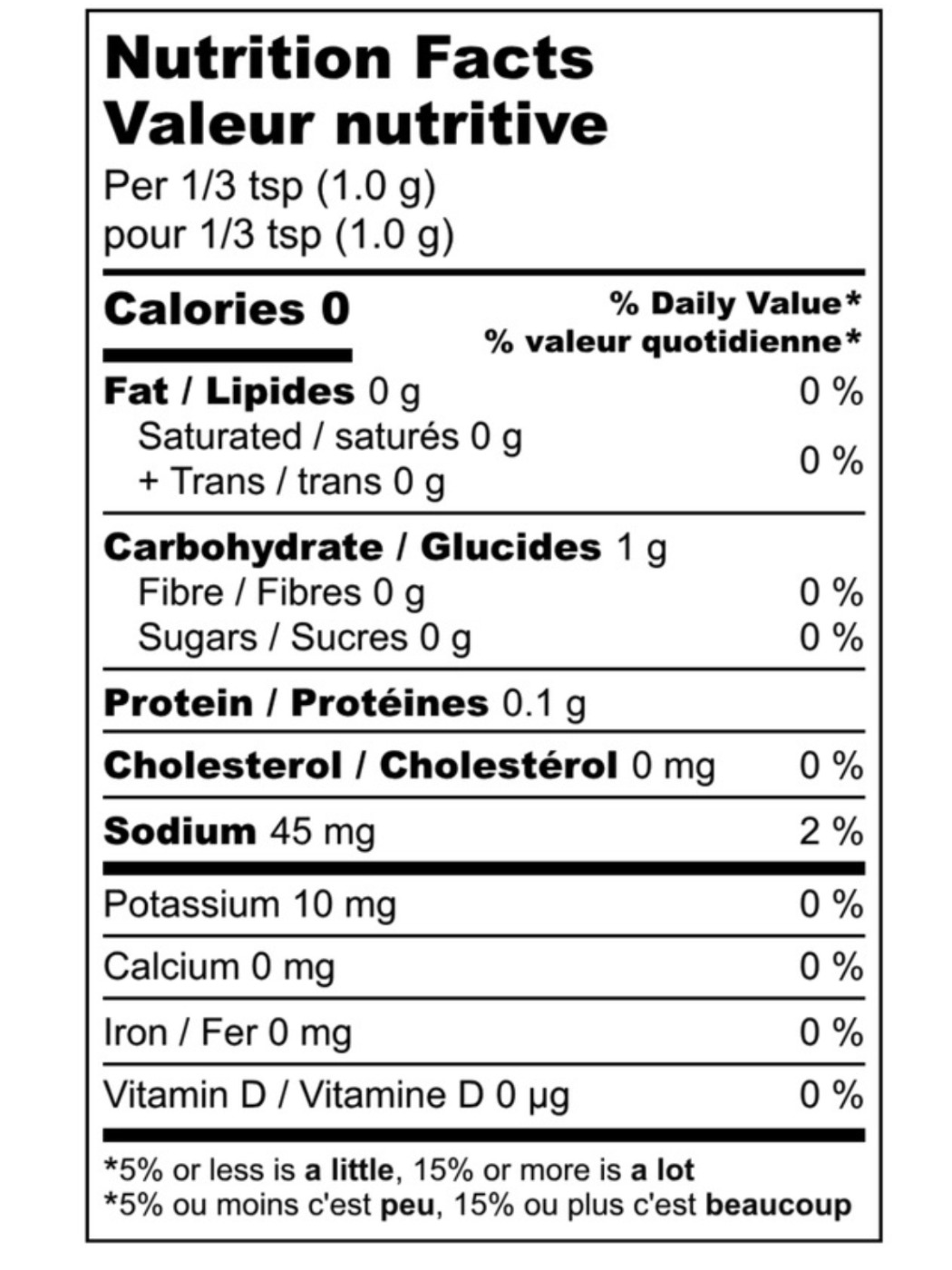 Nutrition Facts
Valeur nutritive
Per 1/3 tsp (1.0 g)
pour 1/3 tsp (1.0 g)

Calories 0

% Daily Value*
% valeur quotidienne*

Fat / Lipides 0 g 0 %
Saturated / saturés 0 g
+ Trans / trans 0 g 0 %

Carbohydrate / Glucides 1 g
Fibre / Fibres 0 g 0 %
Sugars / Sucres 0 g 0 %

Protein / Protéines 0.1 g

Cholesterol / Cholestérol 0 mg 0 %

Sodium 45 mg 2 %

Potassium 10 mg 0 %

Calcium 0 mg 0 %

Iron / Fer 0 mg 0 %

Vitamin D / Vitamine D 0 µg 0 %

*5% or less is a little, 15% or more is a lot
*5% ou moins c'est peu, 15% ou plus c'est beaucoup